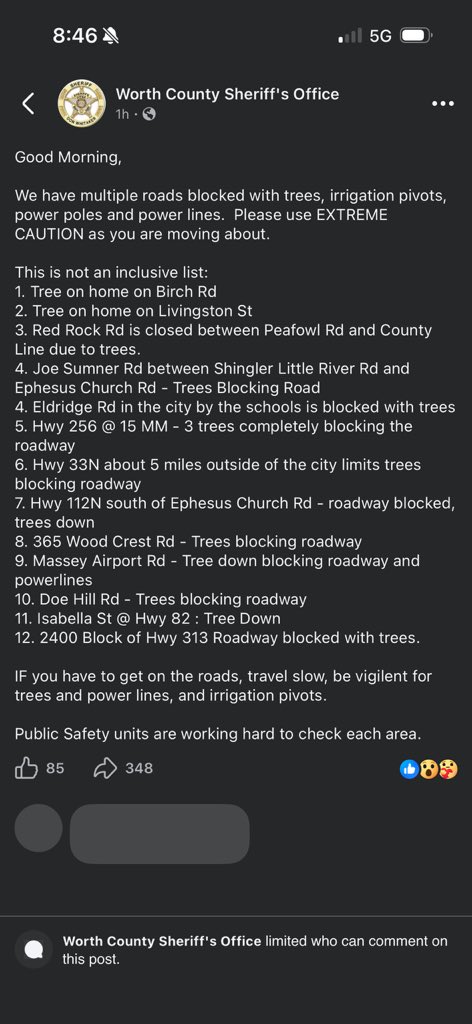 8:46 5G

Worth County Sheriff's Office
1h ·

Good Morning,

We have multiple roads blocked with trees, irrigation pivots, power poles and power lines. Please use EXTREME CAUTION as you are moving about.

This is not an inclusive list:
1. Tree on home on Birch Rd
2. Tree on home on Livingston St
3. Red Rock Rd is closed between Peafowl Rd and County Line due to trees.
4. Joe Sumner Rd between Shingler Little River Rd and Ephesus Church Rd - Trees Blocking Road
4. Eldridge Rd in the city by the schools is blocked with trees
5. Hwy 256 @ 15 MM - 3 trees completely blocking the roadway
6. Hwy 33N about 5 miles outside of the city limits trees blocking roadway
7. Hwy 112N south of Ephesus Church Rd - roadway blocked, trees down
8. 365 Wood Crest Rd - Trees blocking roadway
9. Massey Airport Rd - Tree down blocking roadway and powerlines
10. Doe Hill Rd - Trees blocking roadway
11. Isabella St @ Hwy 82 : Tree Down
12. 2400 Block of Hwy 313 Roadway blocked with trees.

IF you have to get on the roads, travel slow, be vigilent for trees and power lines, and irrigation pivots.

Public Safety units are working hard to check each area.

85 348

Worth County Sheriff's Office limited who can comment on this post.